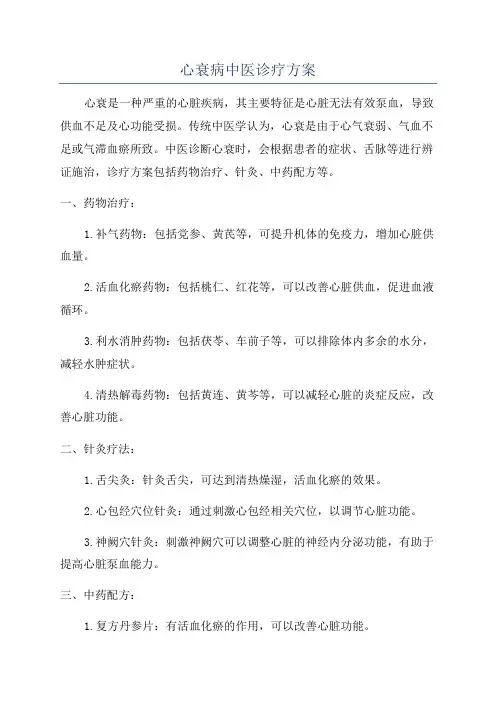 心衰病中医诊疗方案

心衰是一种严重的心脏疾病，其主要特征是心脏无法有效泵血，导致供血不足及心功能受损。传统中医学认为，心衰是由于心气衰弱、气血不足或气滞血瘀所致。中医诊断心衰时，会根据患者的症状、舌脉等进行辨证施治，诊疗方案包括药物治疗、针灸、中药配方等。

一、药物治疗：

1.补气药物：包括党参、黄芪等，可提升机体的免疫力，增加心脏供血量。

2.活血化瘀药物：包括桃仁、红花等，可以改善心脏供血，促进血液循环。

3.利水消肿药物：包括茯苓、车前子等，可以排除体内多余的水分，减轻水肿症状。

4.清热解毒药物：包括黄连、黄芩等，可以减轻心脏的炎症反应，改善心脏功能。

二、针灸疗法：

1.舌尖灸：针灸舌尖，可达到清热燥湿，活血化瘀的效果。

2.心包经穴位针灸：通过刺激心包经相关穴位，以调节心脏功能。

3.神阙穴针灸：刺激神阙穴可以调整心脏的神经内分泌功能，有助于提高心脏泵血能力。

三、中药配方：

1.复方丹参片：有活血化瘀的作用，可以改善心脏功能。